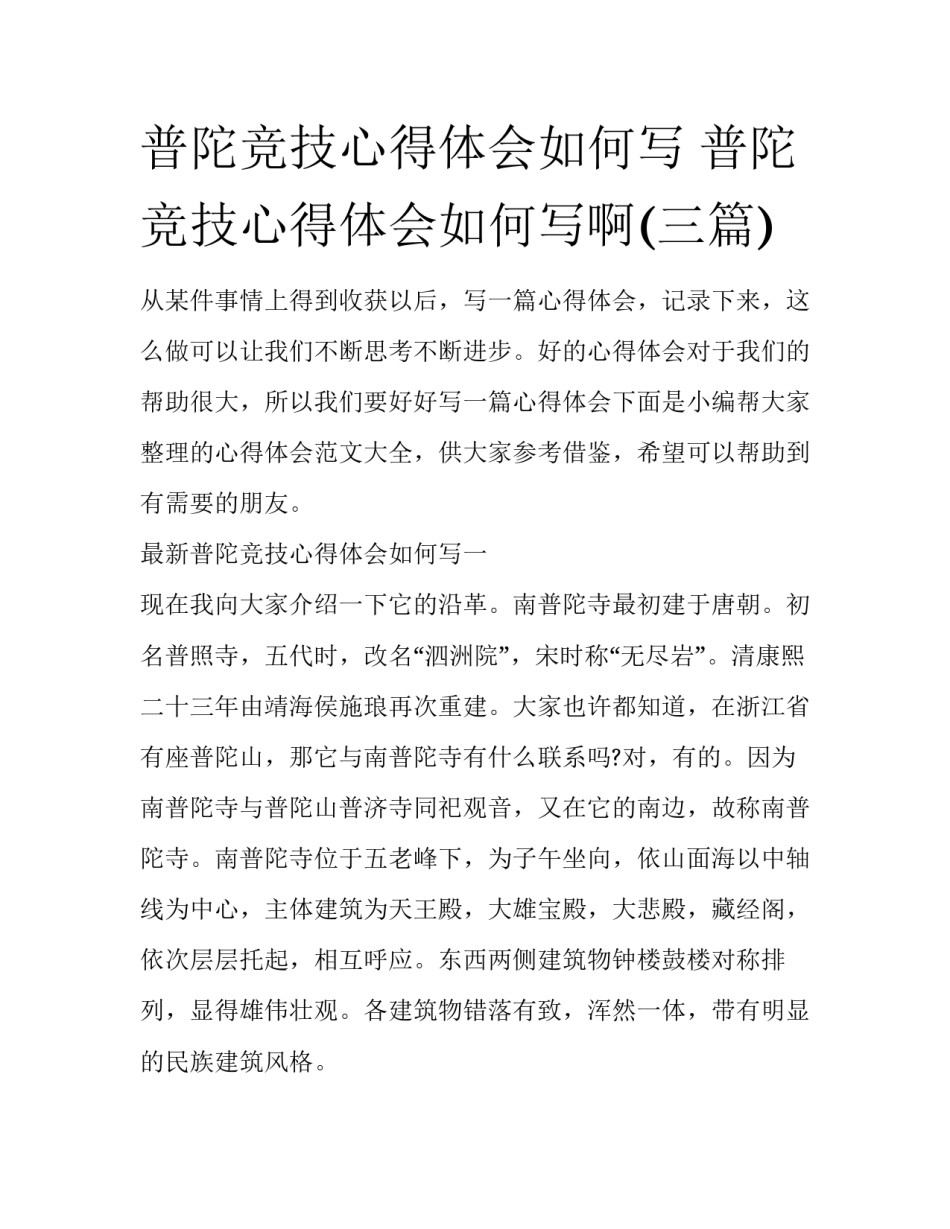 普陀竞技心得体会如何写 普陀竞技心得体会如何写啊(三篇)

从某件事情上得到收获以后，写一篇心得体会，记录下来，这么做可以让我们不断思考不断进步。好的心得体会对于我们的帮助很大，所以我们要好好写一篇心得体会下面是小编帮大家整理的心得体会范文大全，供大家参考借鉴，希望可以帮助到有需要的朋友。

最新普陀竞技心得体会如何写一

现在我向大家介绍一下它的沿革。南普陀寺最初建于唐朝。初名普照寺，五代时，改名“泗洲院”，宋时称“无尽岩”。清康熙二十三年由靖海侯施琅再次重建。大家也许都知道，在浙江省有座普陀山，那它与南普陀寺有什么联系吗?对，有的。因为南普陀寺与普陀山普济寺同祀观音，又在它的南边，故称南普陀寺。南普陀寺位于五老峰下，为子午坐向，依山面海以中轴线为中心，主体建筑为天王殿，大雄宝殿，大悲殿，藏经阁，依次层层托起，相互呼应。东西两侧建筑物钟楼鼓楼对称排列，显得雄伟壮观。各建筑物错落有致，浑然一体，带有明显的民族建筑风格。